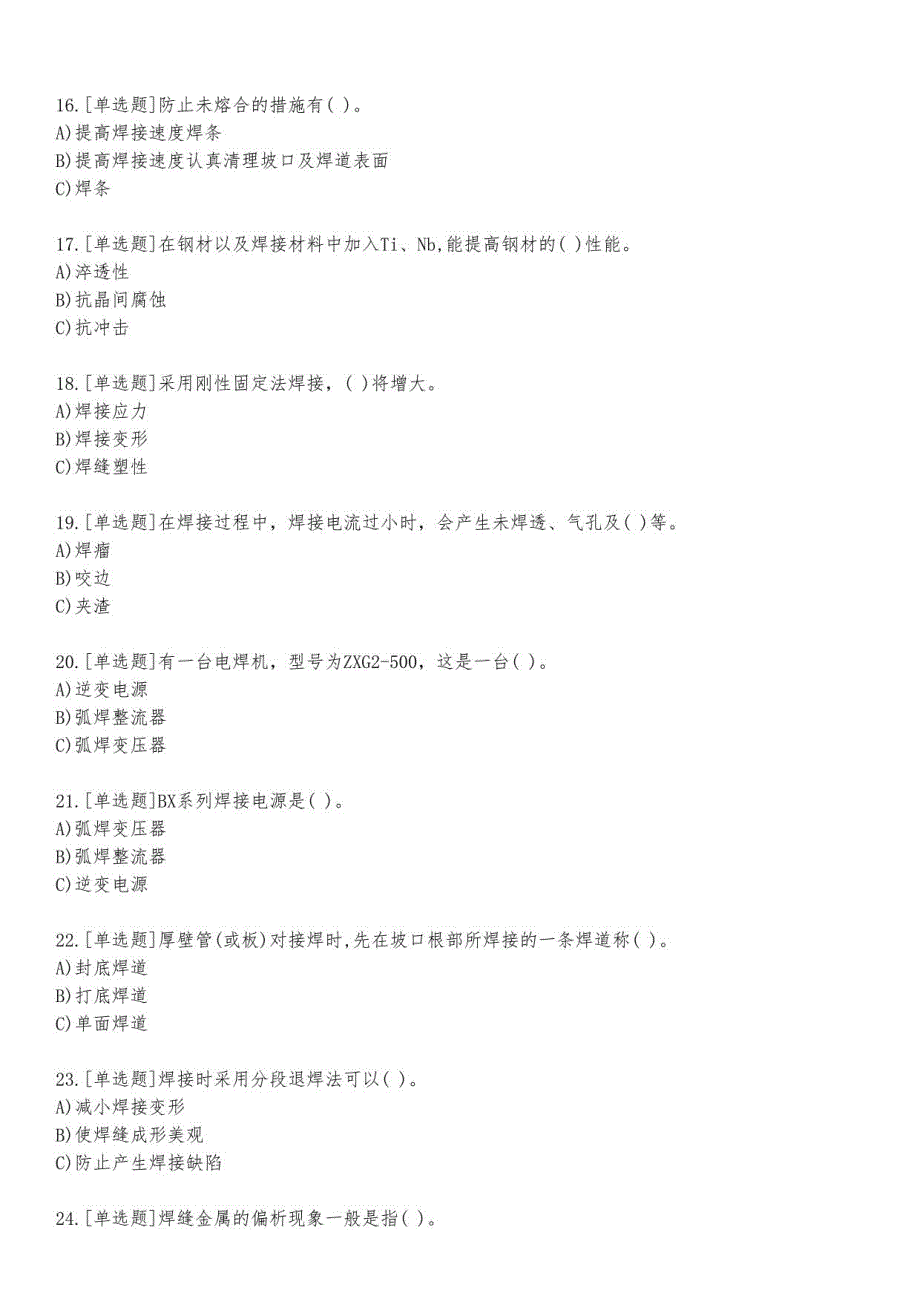 16.[单选题]防止未熔合的措施有( )。
A)提高焊接速度焊条
B)提高焊接速度认真清理坡口及焊道表面
C)焊条

17.[单选题]在钢材以及焊接材料中加入Ti、Nb,能提高钢材的( )性能。
A)淬透性
B)抗晶间腐蚀
C)抗冲击

18.[单选题]采用刚性固定法焊接，( )将增大。
A)焊接应力
B)焊接变形
C)焊缝塑性

19.[单选题]在焊接过程中，焊接电流过小时，会产生未焊透、气孔及( )等。
A)焊瘤
B)咬边
C)夹渣

20.[单选题]有一台电焊机，型号为ZXG2-500，这是一台( )。
A)逆变电源
B)弧焊整流器
C)弧焊变压器

21.[单选题]BX系列焊接电源是( )。
A)弧焊变压器
B)弧焊整流器
C)逆变电源

22.[单选题]厚壁管(或板)对接焊时,先在坡口根部所焊接的一条焊道称( )。
A)封底焊道
B)打底焊道
C)单面焊道

23.[单选题]焊接时采用分段退焊法可以( )。
A)减小焊接变形
B)使焊缝成形美观
C)防止产生焊接缺陷

24.[单选题]焊缝金属的偏析现象一般是指( )。